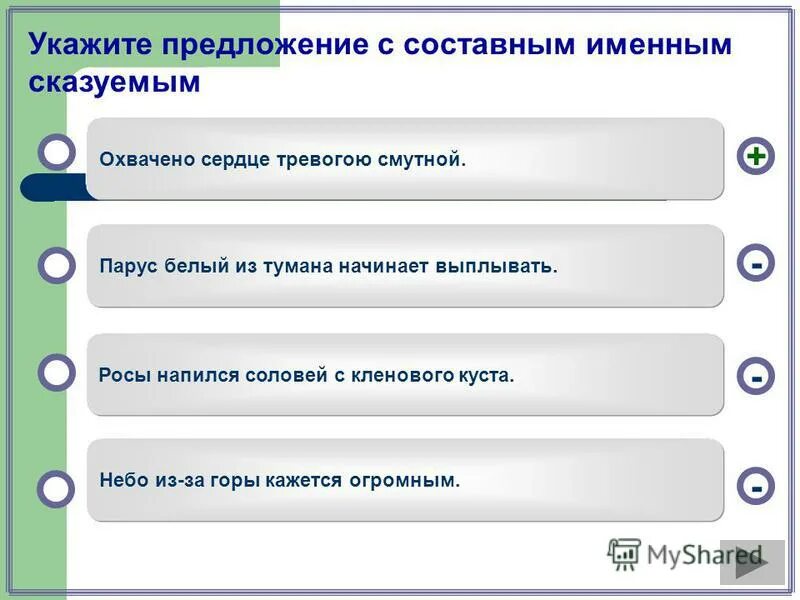 Укажите предложение с составным именным сказуемым

Охвачено сердце тревогою смутной.

+

Парус белый из тумана начинает выплывать.

-

Росы напился соловей с кленового куста.

-

Небо из-за горы кажется огромным.

-

MyShared